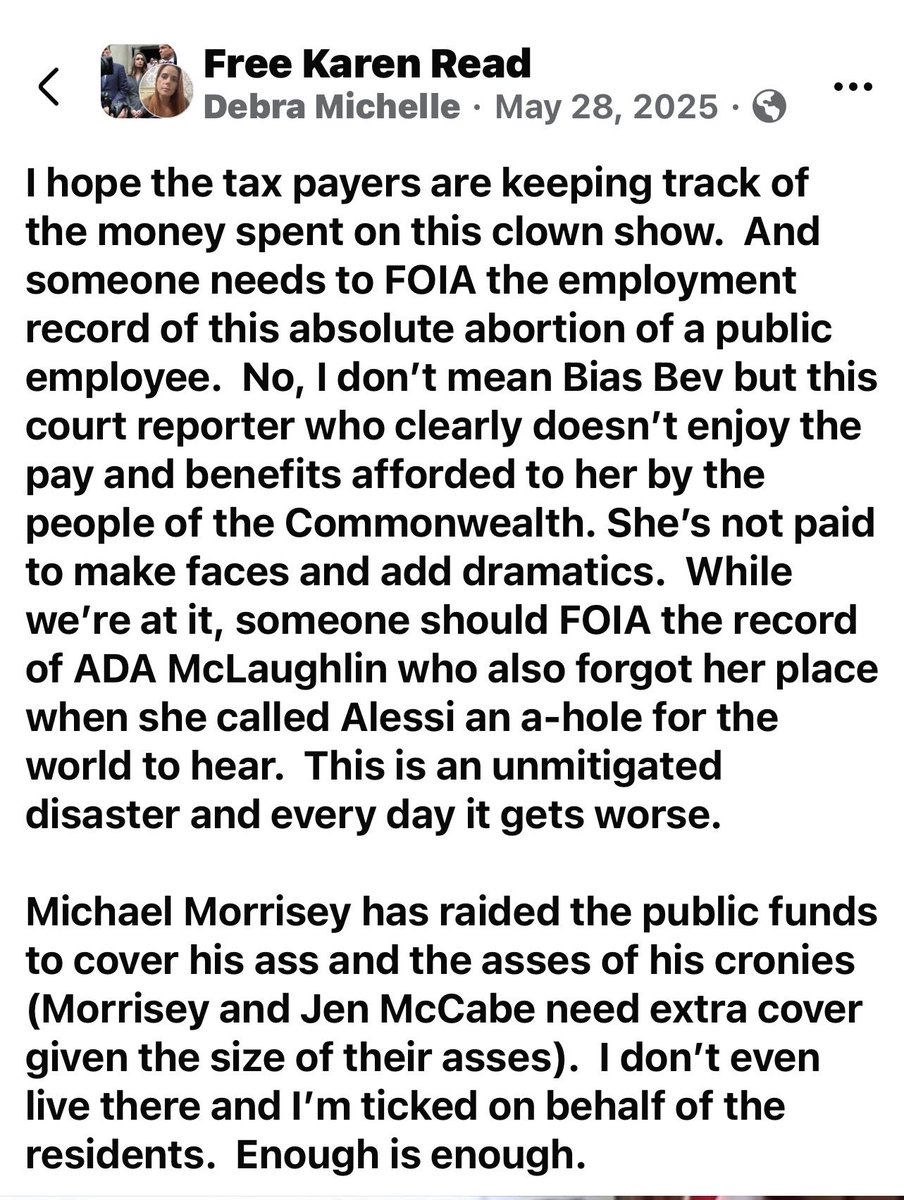 Free Karen Read
Debra Michelle · May 28, 2025 ·

I hope the tax payers are keeping track of the money spent on this clown show. And someone needs to FOIA the employment record of this absolute abortion of a public employee. No, I don't mean Bias Bev but this court reporter who clearly doesn't enjoy the pay and benefits afforded to her by the people of the Commonwealth. She's not paid to make faces and add dramatics. While we're at it, someone should FOIA the record of ADA McLaughlin who also forgot her place when she called Alessi an a-hole for the world to hear. This is an unmitigated disaster and every day it gets worse.

Michael Morrisey has raided the public funds to cover his ass and the asses of his cronies (Morrisey and Jen McCabe need extra cover given the size of their asses). I don't even live there and I'm ticked on behalf of the residents. Enough is enough.